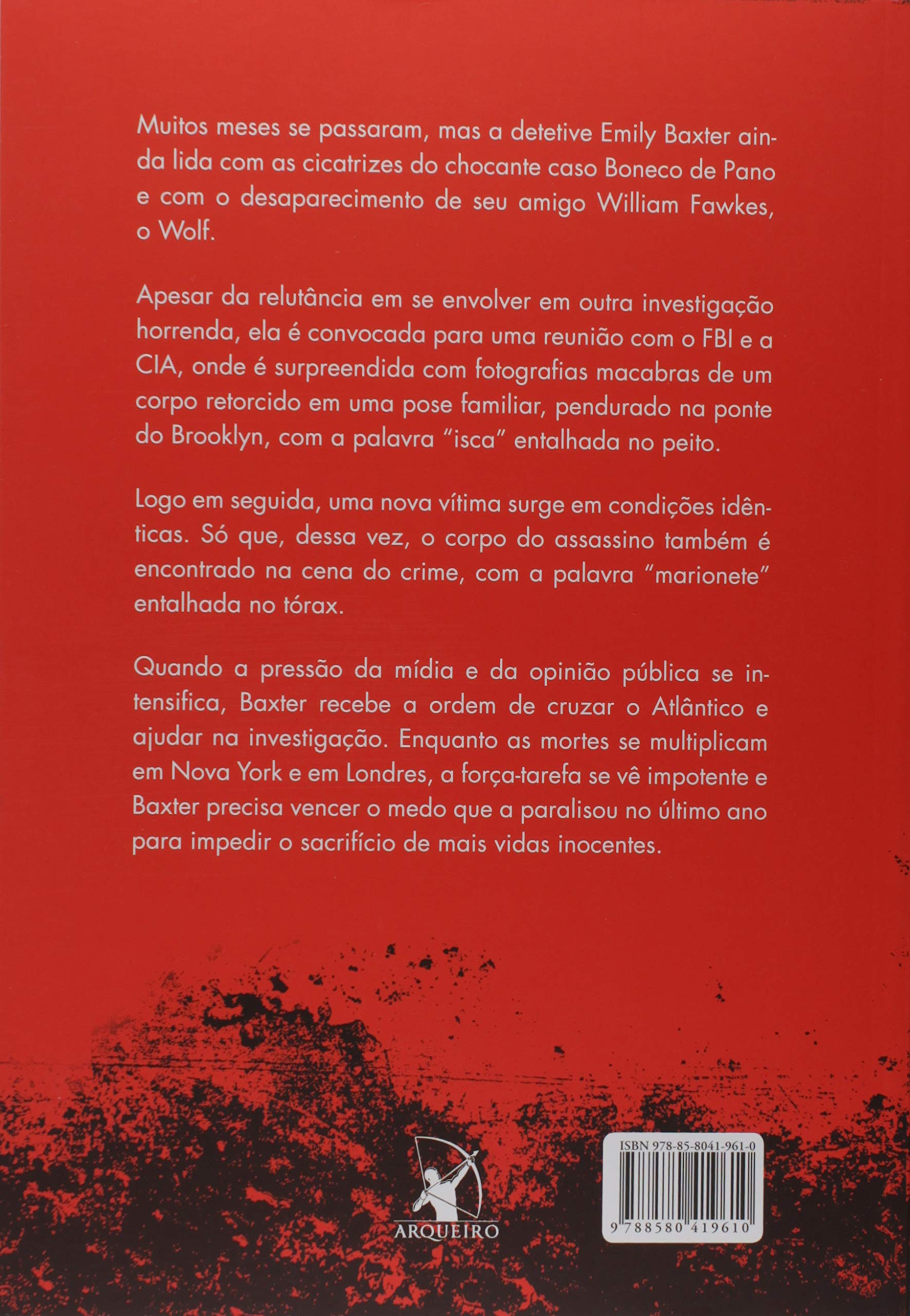 Muitos meses se passaram, mas a detetive Emily Baxter ainda lida com as cicatrizes do chocante caso Boneco de Pano e com o desaparecimento de seu amigo William Fawkes, o Wolf.

Apesar da relutância em se envolver em outra investigação horrenda, ela é convocada para uma reunião com o FBI e a CIA, onde é surpreendida com fotografias macabras de um corpo retorcido em uma pose familiar, pendurado na ponte do Brooklyn, com a palavra "isca" entalhada no peito.

Logo em seguida, uma nova vítima surge em condições idênticas. Só que, dessa vez, o corpo do assassino também é encontrado na cena do crime, com a palavra "marionete" entalhada no tórax.

Quando a pressão da mídia e da opinião pública se intensifica, Baxter recebe a ordem de cruzar o Atlântico e ajudar na investigação. Enquanto as mortes se multiplicam em Nova York e em Londres, a força-tarefa se vê impotente e Baxter precisa vencer o medo que a paralisou no último ano para impedir o sacrifício de mais vidas inocentes.

ARQUEIRO

ISBN 978-85-8041-961-0

9 788580 419610